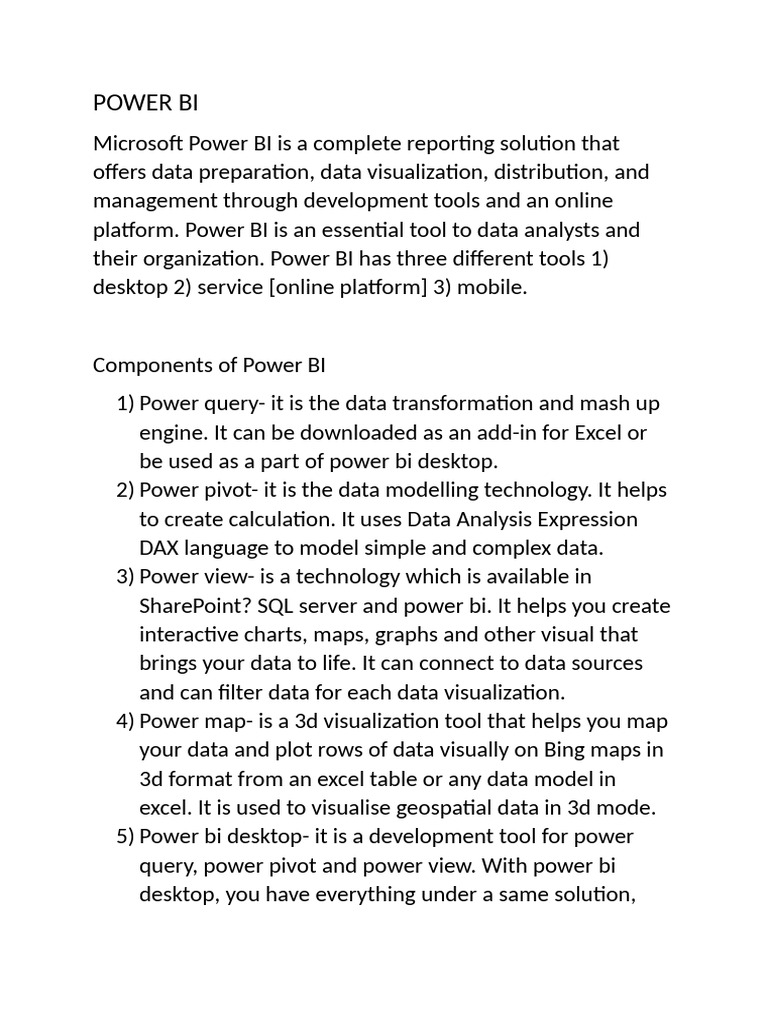 POWER BI

Microsoft Power BI is a complete reporting solution that offers data preparation, data visualization, distribution, and management through development tools and an online platform. Power BI is an essential tool to data analysts and their organization. Power BI has three different tools 1) desktop 2) service [online platform] 3) mobile.

Components of Power BI

1) Power query- it is the data transformation and mash up engine. It can be downloaded as an add-in for Excel or be used as a part of power bi desktop.
2) Power pivot- it is the data modelling technology. It helps to create calculation. It uses Data Analysis Expression DAX language to model simple and complex data.
3) Power view- is a technology which is available in SharePoint? SQL server and power bi. It helps you create interactive charts, maps, graphs and other visual that brings your data to life. It can connect to data sources and can filter data for each data visualization.
4) Power map- is a 3d visualization tool that helps you map your data and plot rows of data visually on Bing maps in 3d format from an excel table or any data model in excel. It is used to visualise geospatial data in 3d mode.
5) Power bi desktop- it is a development tool for power query, power pivot and power view. With power bi desktop, you have everything under a same solution,